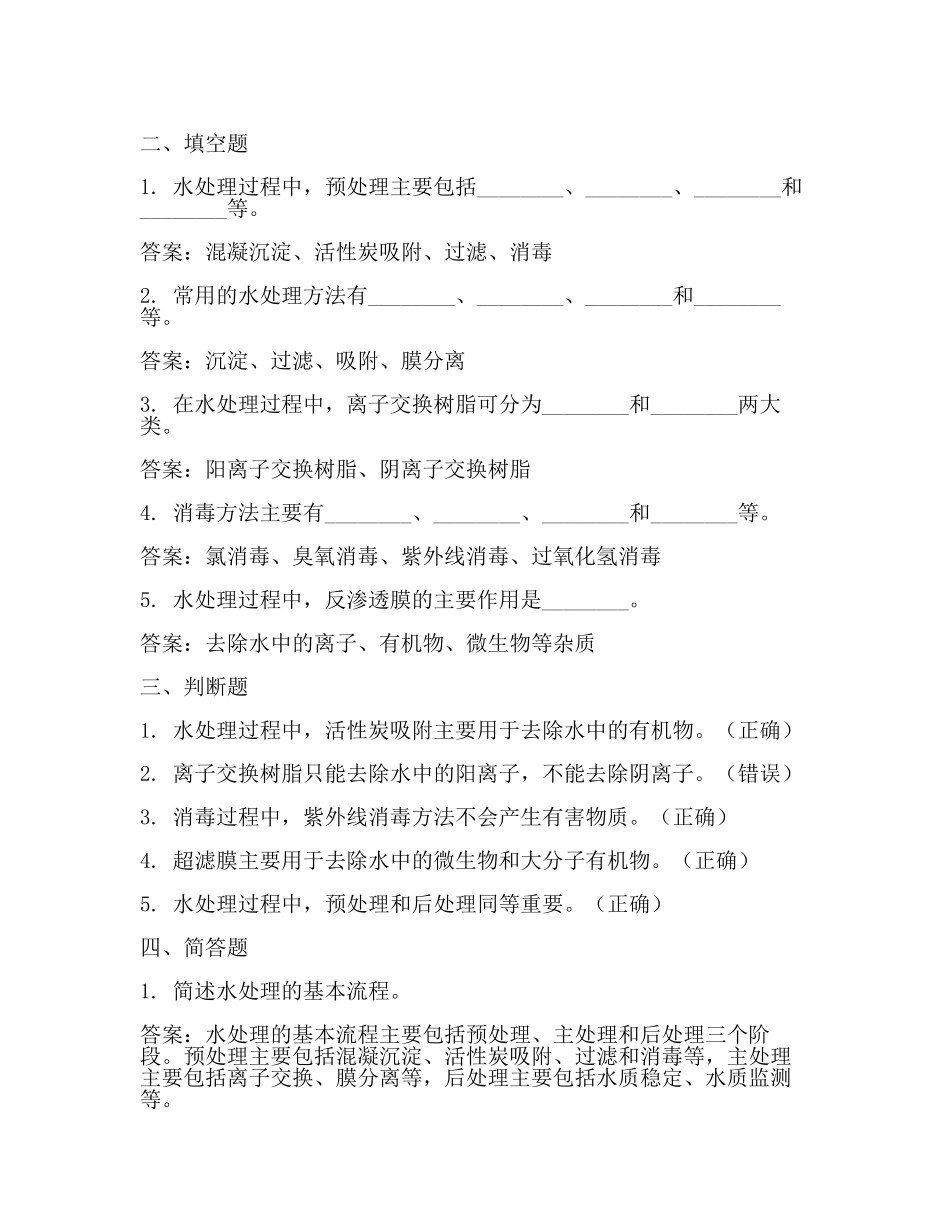 二、填空题

1. 水处理过程中，预处理主要包括________、________、________和________等。

答案：混凝沉淀、活性炭吸附、过滤、消毒

2. 常用的水处理方法有________、________、________和________等。

答案：沉淀、过滤、吸附、膜分离

3. 在水处理过程中，离子交换树脂可分为________和________两大类。

答案：阳离子交换树脂、阴离子交换树脂

4. 消毒方法主要有________、________、________和________等。

答案：氯消毒、臭氧消毒、紫外线消毒、过氧化氢消毒

5. 水处理过程中，反渗透膜的主要作用是________。

答案：去除水中的离子、有机物、微生物等杂质

三、判断题

1. 水处理过程中，活性炭吸附主要用于去除水中的有机物。（正确）

2. 离子交换树脂只能去除水中的阳离子，不能去除阴离子。（错误）

3. 消毒过程中，紫外线消毒方法不会产生有害物质。（正确）

4. 超滤膜主要用于去除水中的微生物和大分子有机物。（正确）

5. 水处理过程中，预处理和后处理同等重要。（正确）

四、简答题

1. 简述水处理的基本流程。

答案：水处理的基本流程主要包括预处理、主处理和后处理三个阶段。预处理主要包括混凝沉淀、活性炭吸附、过滤和消毒等，主处理主要包括离子交换、膜分离等，后处理主要包括水质稳定、水质监测等。